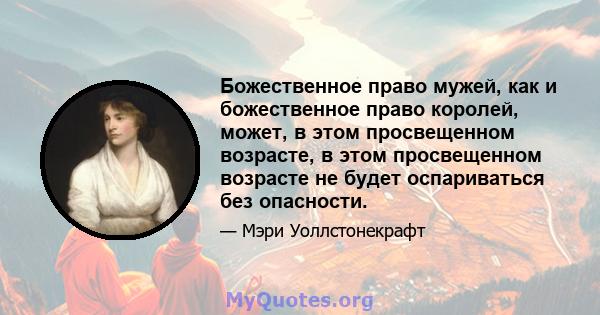 Божественное право мужей, как и божественное право королей, может, в этом просвещенном возрасте, в этом просвещенном возрасте не будет оспариваться без опасности.

— Мэри Уоллстонекрафт

MyQuotes.org